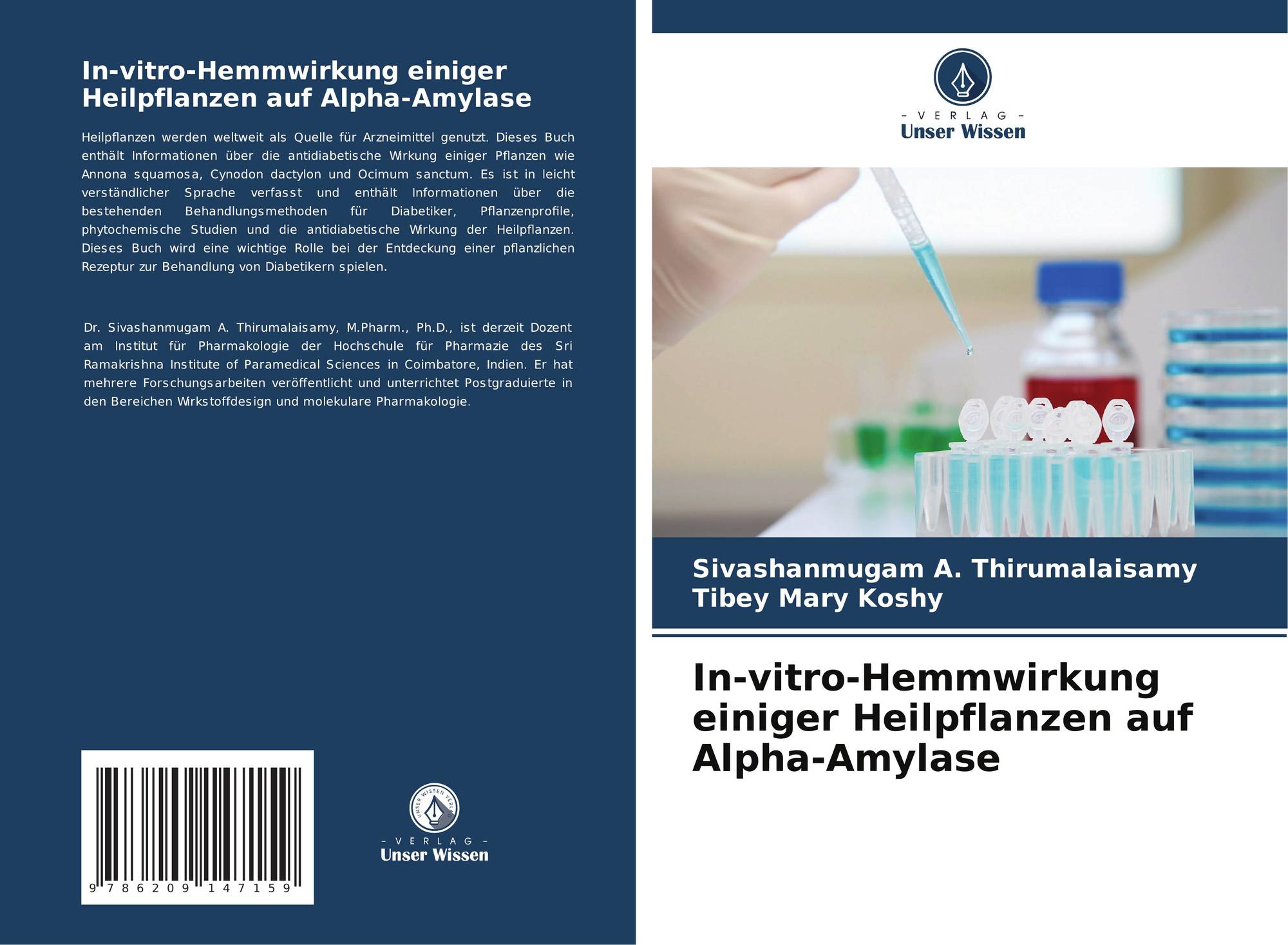 In-vitro-Hemmwirkung einiger Heilpflanzen auf Alpha-Amylase

Heilpflanzen werden weltweit als Quelle für Arzneimittel genutzt. Dieses Buch enthält Informationen über die antidiabetische Wirkung einiger Pflanzen wie Annona squamosa, Cynodon dactylon und Ocimum sanctum. Es ist in leicht verständlicher Sprache verfasst und enthält Informationen über die bestehenden Behandlungsmethoden für Diabetiker, Pflanzenprofile, phytochemische Studien und die antidiabetische Wirkung der Heilpflanzen. Dieses Buch wird eine wichtige Rolle bei der Entdeckung einer pflanzlichen Rezeptur zur Behandlung von Diabetikern spielen.

Dr. Sivashanmugam A. Thirumalaisamy, M.Pharm., Ph.D., ist derzeit Dozent am Institut für Pharmakologie der Hochschule für Pharmazie des Sri Ramakrishna Institute of Paramedical Sciences in Coimbatore, Indien. Er hat mehrere Forschungsarbeiten veröffentlicht und unterrichtet Postgraduierte in den Bereichen Wirkstoffdesign und molekulare Pharmakologie.

9 786209 147159

- VERLAG -
Unser Wissen

- VERLAG -
Unser Wissen

Sivashanmugam A. Thirumalaisamy
Tibey Mary Koshy

In-vitro-Hemmwirkung einiger Heilpflanzen auf Alpha-Amylase